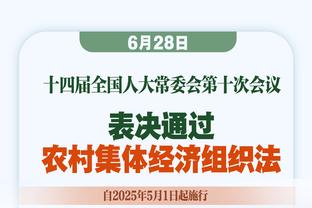 6月28日

十四届全国人大常委会第十次会议

表决通过
农村集体经济组织法

自2025年5月1日起施行